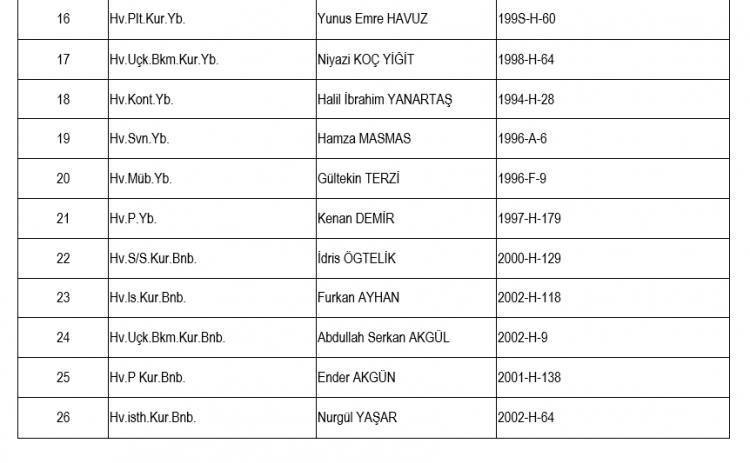 | 16 | Hv.Plt.Kur.Yb. | Yunus Emre HAVUZ | 199S-H-60 |
|---|---|---|---|
| 17 | Hv.Uçk.Bkm.Kur.Yb. | Niyazi KOÇ YİĞİT | 1998-H-64 |
| 18 | Hv.Kont.Yb. | Halil İbrahim YANARTAŞ | 1994-H-28 |
| 19 | Hv.Svn.Yb. | Hamza MASMAS | 1996-A-6 |
| 20 | Hv.Müb.Yb. | Gültekin TERZİ | 1996-F-9 |
| 21 | Hv.P.Yb. | Kenan DEMİR | 1997-H-179 |
| 22 | Hv.S/S.Kur.Bnb. | İdris ÖGTELİK | 2000-H-129 |
| 23 | Hv.Is.Kur.Bnb. | Furkan AYHAN | 2002-H-118 |
| 24 | Hv.Uçk.Bkm.Kur.Bnb. | Abdullah Serkan AKGÜL | 2002-H-9 |
| 25 | Hv.P Kur.Bnb. | Ender AKGÜN | 2001-H-138 |
| 26 | Hv.isth.Kur.Bnb. | Nurgül YAŞAR | 2002-H-64 |